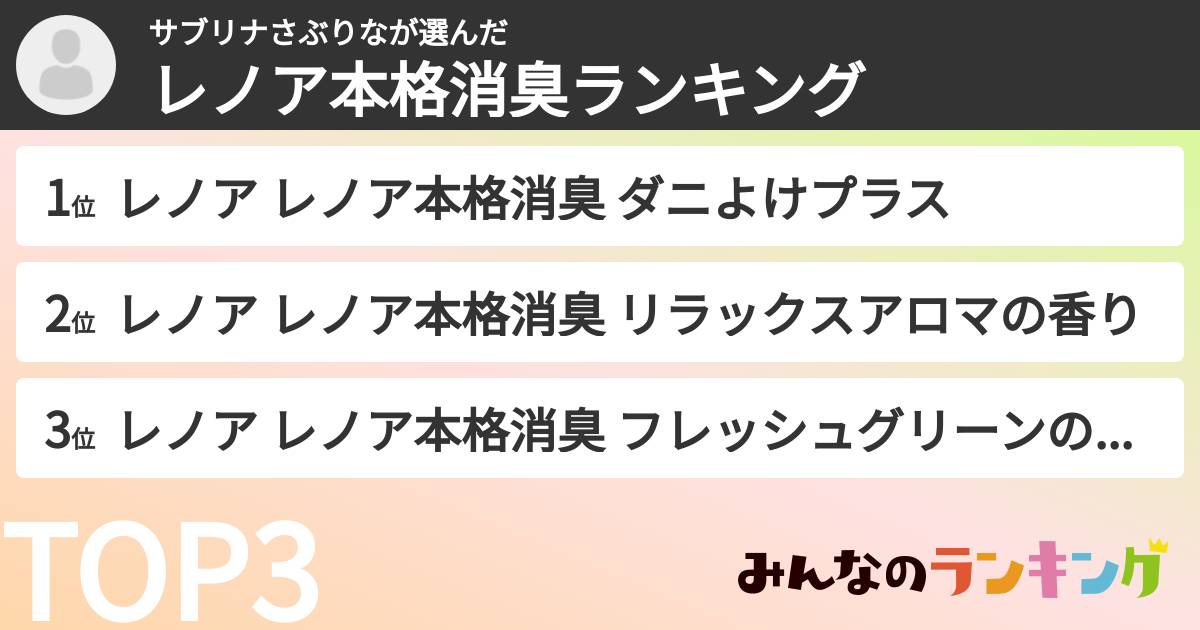 サブリナさぶりなが選んだ
レノア本格消臭ランキング

1位 レノア レノア本格消臭 ダニよけプラス

2位 レノア レノア本格消臭 リラックスアロマの香り

3位 レノア レノア本格消臭 フレッシュグリーンの...

TOP3

みんなのランキング